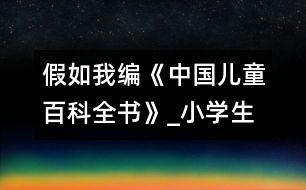 假如我编《中国儿童百科全书》_小学生